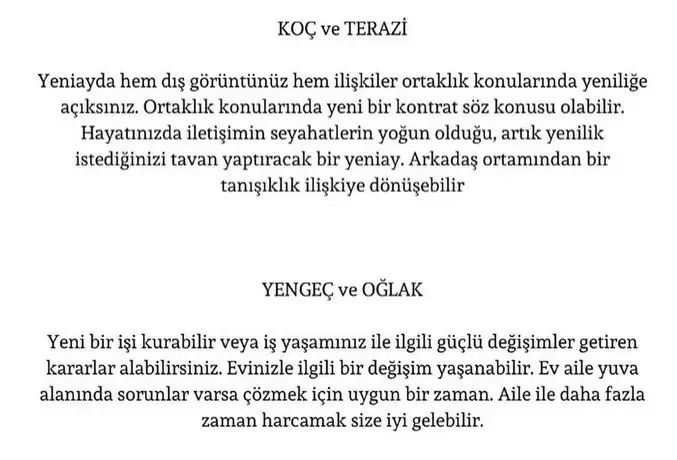 KOÇ ve TERAZİ

Yeniayda hem dış görüntünüz hem ilişkiler ortaklık konularında yeniliğe açıksınız. Ortaklık konularında yeni bir kontrat söz konusu olabilir. Hayatınızda iletişimin seyahatlerin yoğun olduğu, artık yenilik istediğinizi tavan yaptıracak bir yeniay. Arkadaş ortamından bir tanışıklık ilişkiye dönüşebilir

YENGEÇ ve OĞLAK

Yeni bir işi kurabilir veya iş yaşamınız ile ilgili güçlü değişimler getiren kararlar alabilirsiniz. Evinizle ilgili bir değişim yaşanabilir. Ev aile yuva alanında sorunlar varsa çözmek için uygun bir zaman. Aile ile daha fazla zaman harcamak size iyi gelebilir.